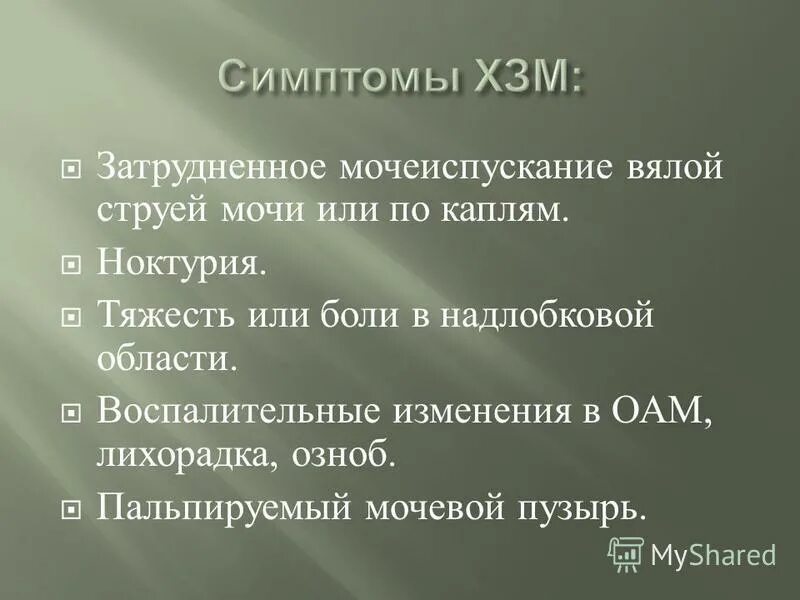 Симптомы ХЗМ:

Затрудненное мочеиспускание вялой струей мочи или по каплям.

Ноктурия.

Тяжесть или боли в надлобковой области.

Воспалительные изменения в ОАМ, лихорадка, озноб.

Пальпируемый мочевой пузырь.

MyShared